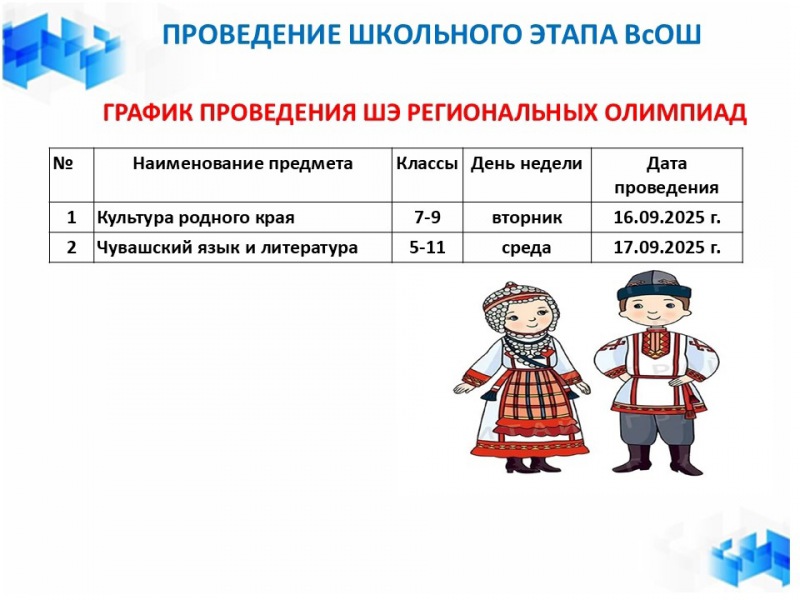 ПРОВЕДЕНИЕ ШКОЛЬНОГО ЭТАПА ВсОШ

ГРАФИК ПРОВЕДЕНИЯ ШЭ РЕГИОНАЛЬНЫХ ОЛИМПИАД

| № | Наименование предмета | Классы | День недели | Дата проведения |
|---|---|---|---|---|
| 1 | Культура родного края | 7-9 | вторник | 16.09.2025 г. |
| 2 | Чувашский язык и литература | 5-11 | среда | 17.09.2025 г. |